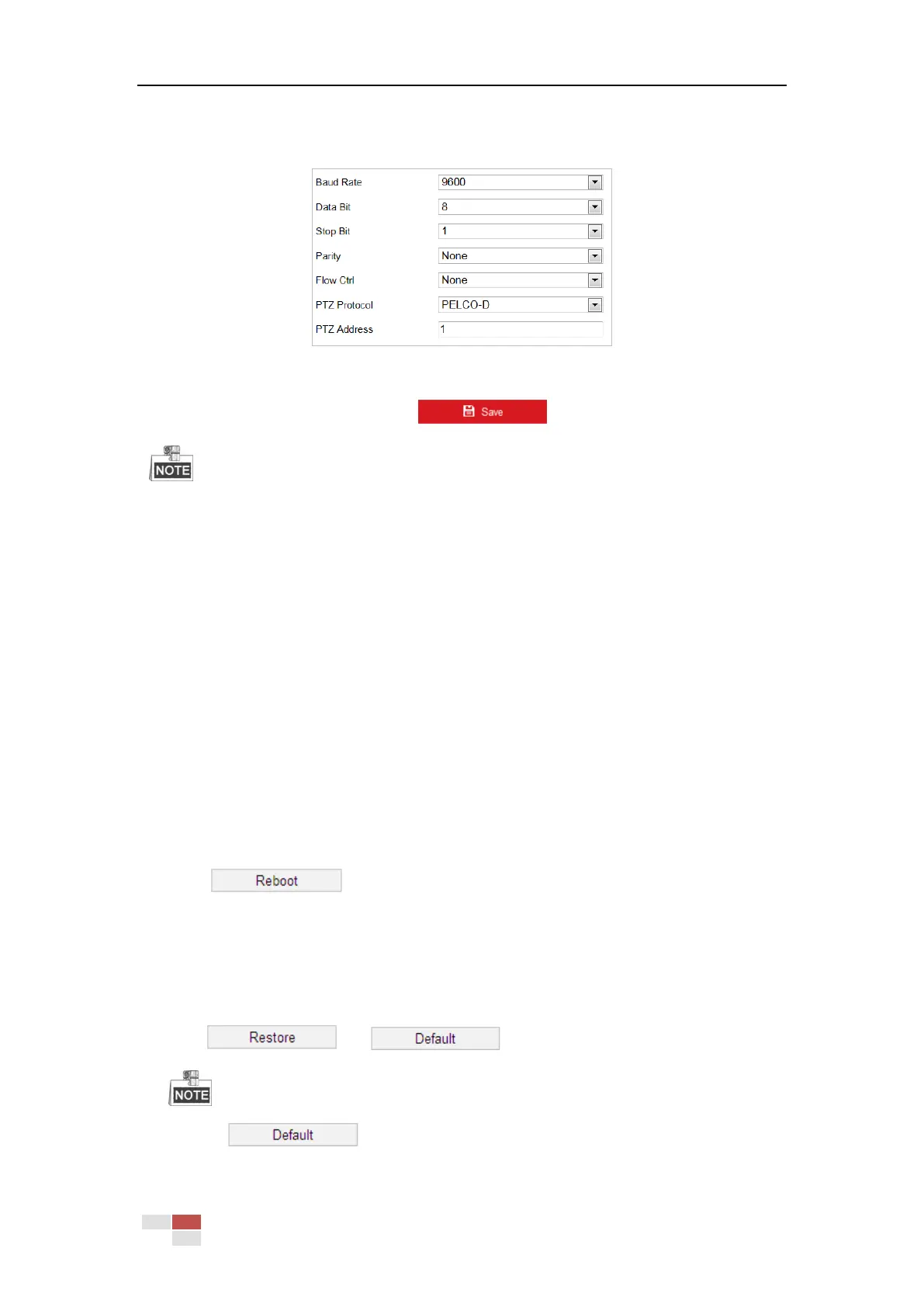 Baud Rate
9600
Data Bit
8
Stop Bit
1
Parity
None
Flow Ctrl
None
PTZ Protocol
PELCO-D
PTZ Address
1

Save

NOTE

Reboot

Restore

Default

NOTE

Default